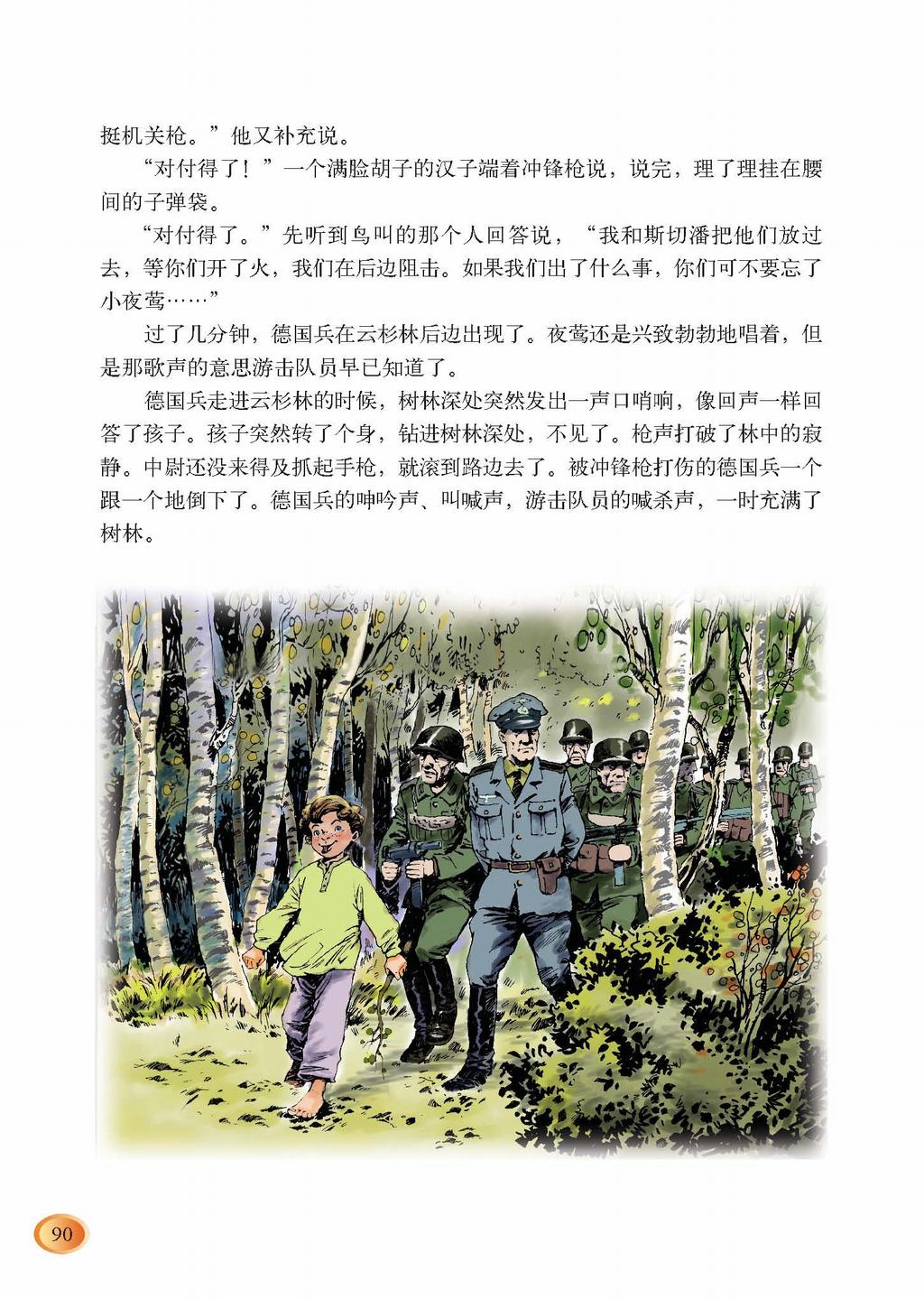 挺机关枪。”他又补充说。

“对付得了！”一个满脸胡子的汉子端着冲锋枪说，说完，理了理挂在腰间的子弹袋。

“对付得了。”先听到鸟叫的那个人回答说，“我和斯切潘把他们放过去，等你们开了火，我们在后边阻击。如果我们出了什么事，你们可不要忘了小夜莺……”

过了几分钟，德国兵在云杉林后边出现了。夜莺还是兴致勃勃地唱着，但是那歌声的意思游击队员早已知道了。

德国兵走进云杉林的时候，树林深处突然发出一声口哨响，像回声一样回答了孩子。孩子突然转了个身，钻进树林深处，不见了。枪声打破了林中的寂静。中尉还没来得及抓起手枪，就滚到路边去了。被冲锋枪打伤的德国兵一个跟一个地倒下了。德国兵的呻吟声、叫喊声，游击队员的喊杀声，一时充满了树林。

90